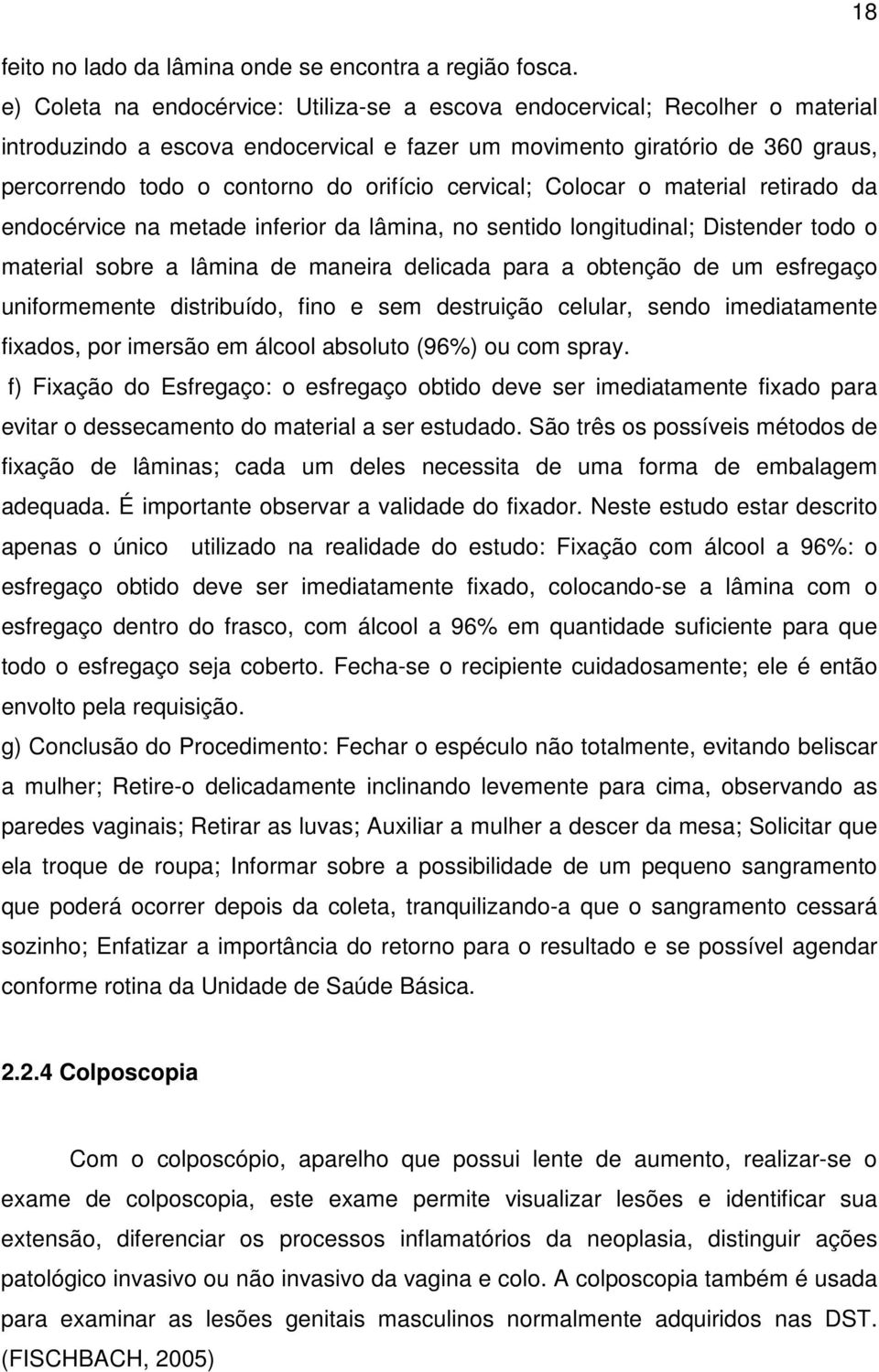 18

feito no lado da lâmina onde se encontra a região fosca.
e) Coleta na endocérvice: Utiliza-se a escova endocervical; Recolher o material introduzindo a escova endocervical e fazer um movimento giratório de 360 graus, percorrendo todo o contorno do orifício cervical; Colocar o material retirado da endocérvice na metade inferior da lâmina, no sentido longitudinal; Distender todo o material sobre a lâmina de maneira delicada para a obtenção de um esfregaço uniformemente distribuído, fino e sem destruição celular, sendo imediatamente fixados, por imersão em álcool absoluto (96%) ou com spray.
f) Fixação do Esfregaço: o esfregaço obtido deve ser imediatamente fixado para evitar o dessecamento do material a ser estudado. São três os possíveis métodos de fixação de lâminas; cada um deles necessita de uma forma de embalagem adequada. É importante observar a validade do fixador. Neste estudo estar descrito apenas o único utilizado na realidade do estudo: Fixação com álcool a 96%: o esfregaço obtido deve ser imediatamente fixado, colocando-se a lâmina com o esfregaço dentro do frasco, com álcool a 96% em quantidade suficiente para que todo o esfregaço seja coberto. Fecha-se o recipiente cuidadosamente; ele é então envolto pela requisição.
g) Conclusão do Procedimento: Fechar o espéculo não totalmente, evitando beliscar a mulher; Retire-o delicadamente inclinando levemente para cima, observando as paredes vaginais; Retirar as luvas; Auxiliar a mulher a descer da mesa; Solicitar que ela troque de roupa; Informar sobre a possibilidade de um pequeno sangramento que poderá ocorrer depois da coleta, tranquilizando-a que o sangramento cessará sozinho; Enfatizar a importância do retorno para o resultado e se possível agendar conforme rotina da Unidade de Saúde Básica.

2.2.4 Colposcopia

Com o colposcópio, aparelho que possui lente de aumento, realizar-se o exame de colposcopia, este exame permite visualizar lesões e identificar sua extensão, diferenciar os processos inflamatórios da neoplasia, distinguir ações patológico invasivo ou não invasivo da vagina e colo. A colposcopia também é usada para examinar as lesões genitais masculinos normalmente adquiridos nas DST. (FISCHBACH, 2005)